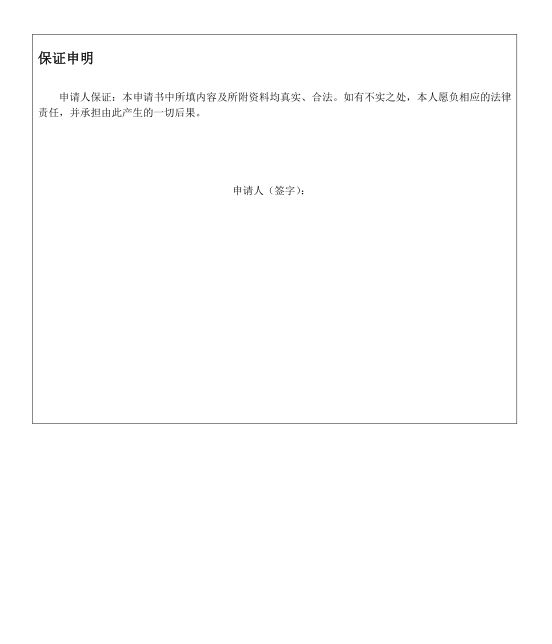 保证申明

申请人保证：本申请书中所填内容及所附资料均真实、合法。如有不实之处，本人愿负相应的法律责任，并承担由此产生的一切后果。

申请人（签字）：